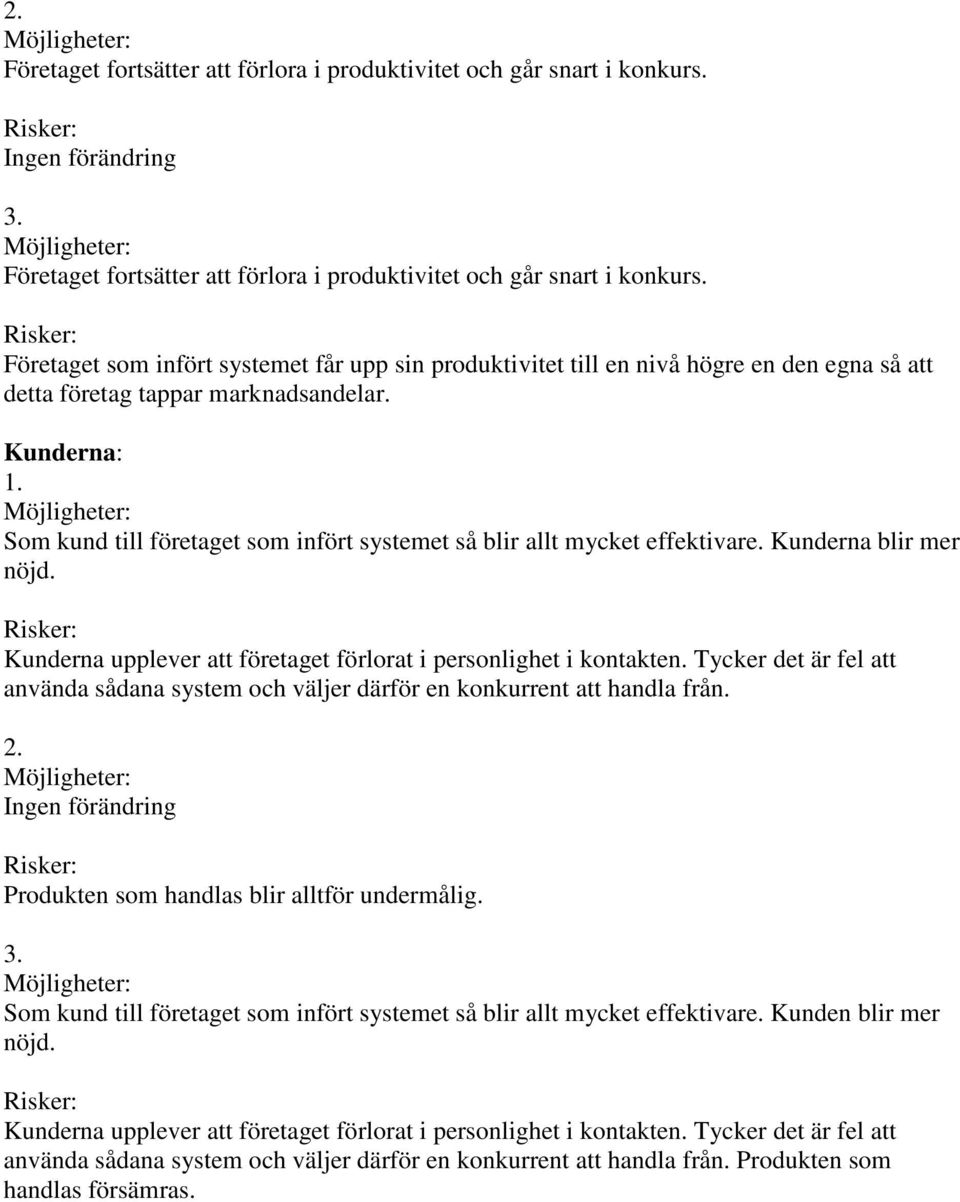 2.
Möjligheter:
Företaget fortsätter att förlora i produktivitet och går snart i konkurs.

Risker:
Ingen förändring

3.
Möjligheter:
Företaget fortsätter att förlora i produktivitet och går snart i konkurs.

Risker:
Företaget som infört systemet får upp sin produktivitet till en nivå högre en den egna så att detta företag tappar marknadsandelar.

Kunderna:
1.
Möjligheter:
Som kund till företaget som infört systemet så blir allt mycket effektivare. Kunderna blir mer nöjd.

Risker:
Kunderna upplever att företaget förlorat i personlighet i kontakten. Tycker det är fel att använda sådana system och väljer därför en konkurrent att handla från.

2.
Möjligheter:
Ingen förändring

Risker:
Produkten som handlas blir alltför undermålig.

3.
Möjligheter:
Som kund till företaget som infört systemet så blir allt mycket effektivare. Kunden blir mer nöjd.

Risker:
Kunderna upplever att företaget förlorat i personlighet i kontakten. Tycker det är fel att använda sådana system och väljer därför en konkurrent att handla från. Produkten som handlas försämras.